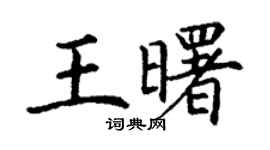 王曙

词典网